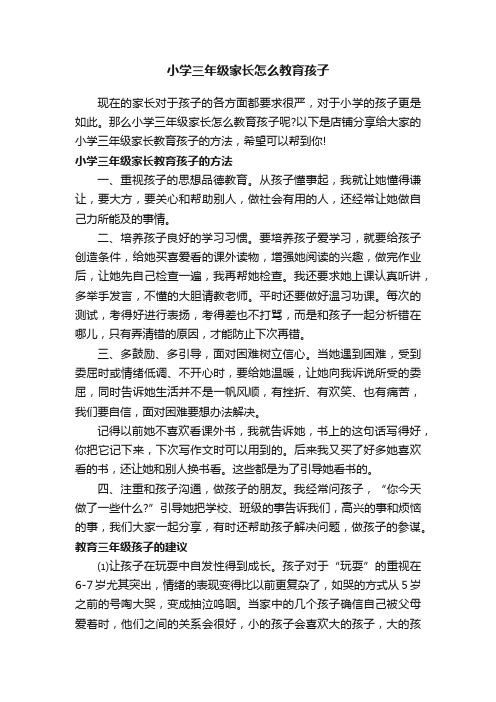 小学三年级家长怎么教育孩子

现在的家长对于孩子的各方面都要求很严，对于小学的孩子更是如此。那么小学三年级家长怎么教育孩子呢?以下是店铺分享给大家的小学三年级家长教育孩子的方法，希望可以帮到你!

小学三年级家长教育孩子的方法

一、重视孩子的思想品德教育。从孩子懂事起，我就让她懂得谦让，要大方，要关心和帮助别人，做社会有用的人，还经常让她做自己力所能及的事情。

二、培养孩子良好的学习习惯。要培养孩子爱学习，就要给孩子创造条件，给她买喜爱看的课外读物，增强她阅读的兴趣，做完作业后，让她先自己检查一遍，我再帮她检查。我还要求她上课认真听讲，多举手发言，不懂的大胆请教老师。平时还要做好温习功课。每次的测试，考得好进行表扬，考得差也不打骂，而是和孩子一起分析错在哪儿，只有弄清错的原因，才能防止下次再错。

三、多鼓励、多引导，面对困难树立信心。当她遇到困难，受到委屈时或情绪低调、不开心时，要给她温暖，让她向我诉说所受的委屈，同时告诉她生活并不是一帆风顺，有挫折、有欢笑、也有痛苦，我们要自信，面对困难要想办法解决。

记得以前她不喜欢看课外书，我就告诉她，书上的这句话写得好，你把它记下来，下次写作文时可以用到的。后来我又买了好多她喜欢看的书，还让她和别人换书看。这些都是为了引导她看书的。

四、注重和孩子沟通，做孩子的朋友。我经常问孩子，“你今天做了一些什么?”引导她把学校、班级的事告诉我们，高兴的事和烦恼的事，我们大家一起分享，有时还帮助孩子解决问题，做孩子的参谋。

教育三年级孩子的建议

⑴让孩子在玩耍中自发性得到成长。孩子对于“玩耍”的重视在6-7岁尤其突出，情绪的表现变得比以前更复杂了，如哭的方式从5岁之前的号啕大哭，变成抽泣呜咽。当家中的几个孩子确信自己被父母爱着时，他们之间的关系会很好，小的孩子会喜欢大的孩子，大的孩